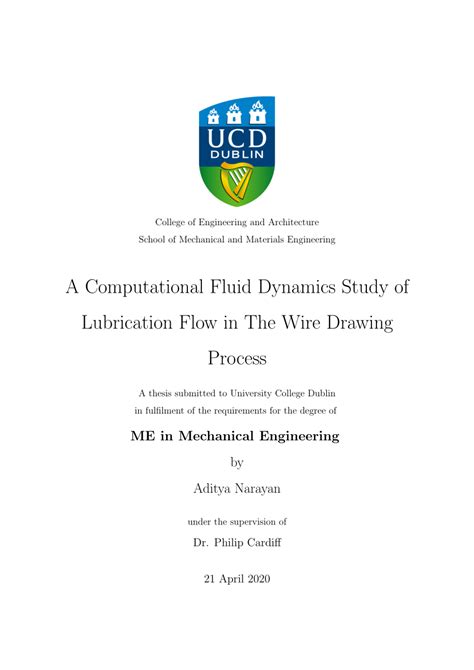 UCD
DUBLIN

College of Engineering and Architecture
School of Mechanical and Materials Engineering

A Computational Fluid Dynamics Study of Lubrication Flow in The Wire Drawing Process

A thesis submitted to University College Dublin
in fulfilment of the requirements for the degree of

ME in Mechanical Engineering

by

Aditya Narayan

under the supervision of

Dr. Philip Cardiff

21 April 2020